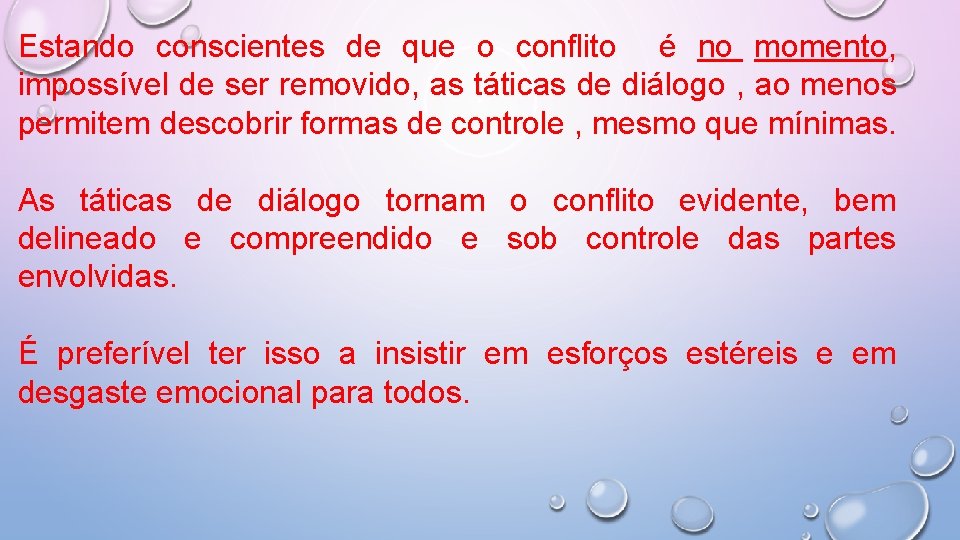 Estando conscientes de que o conflito é no momento, impossível de ser removido, as táticas de diálogo , ao menos permitem descobrir formas de controle , mesmo que mínimas.

As táticas de diálogo tornam o conflito evidente, bem delineado e compreendido e sob controle das partes envolvidas.

É preferível ter isso a insistir em esforços estéreis e em desgaste emocional para todos.